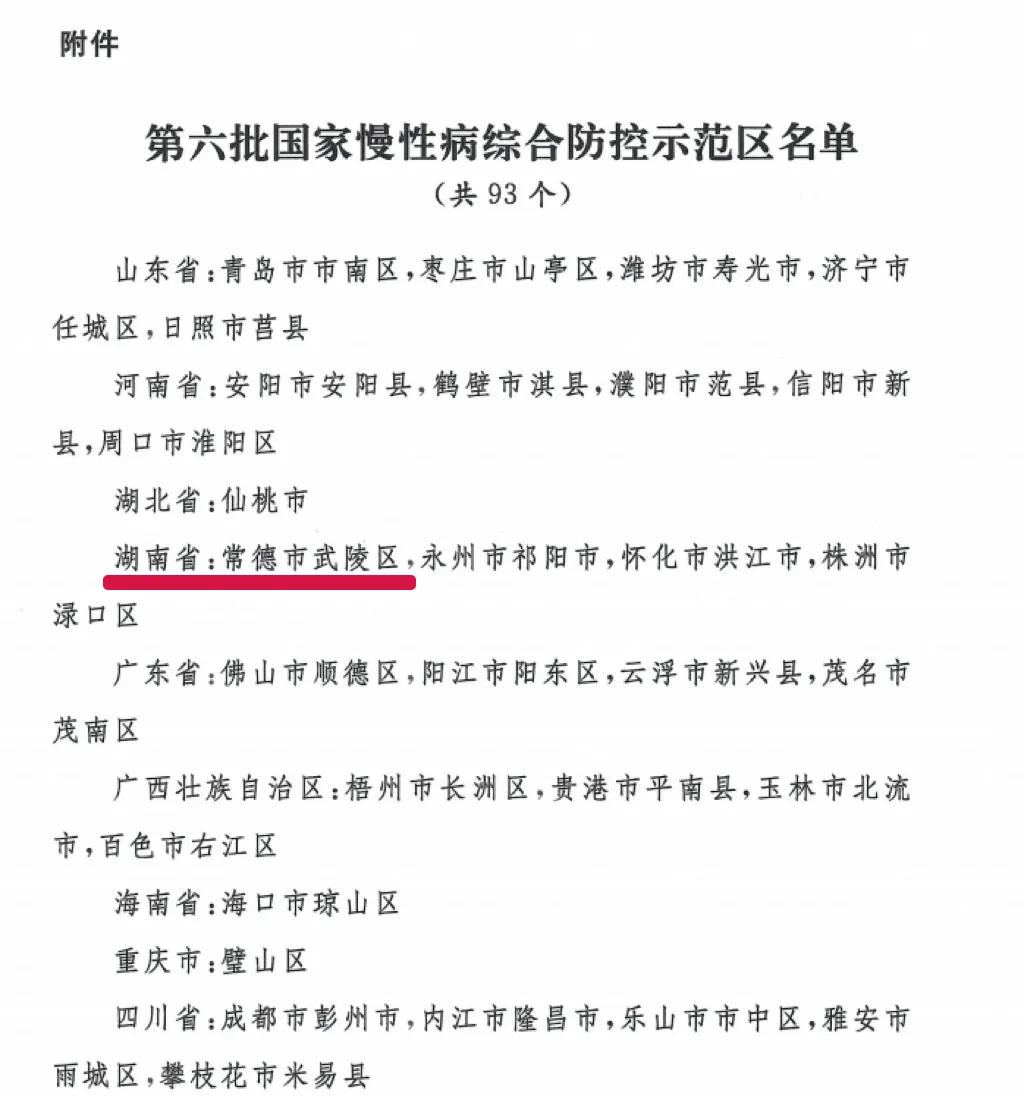 附件

第六批国家慢性病综合防控示范区名单
（共93个）

山东省：青岛市市南区，枣庄市山亭区，潍坊市寿光市，济宁市任城区，日照市莒县

河南省：安阳市安阳县，鹤壁市淇县，濮阳市范县，信阳市新县，周口市淮阳区

湖北省：仙桃市

湖南省：常德市武陵区，永州市祁阳市，怀化市洪江市，株洲市渌口区

广东省：佛山市顺德区，阳江市阳东区，云浮市新兴县，茂名市茂南区

广西壮族自治区：梧州市长洲区，贵港市平南县，玉林市北流市，百色市右江区

海南省：海口市琼山区

重庆市：璧山区

四川省：成都市彭州市，内江市隆昌市，乐山市市中区，雅安市雨城区，攀枝花市米易县